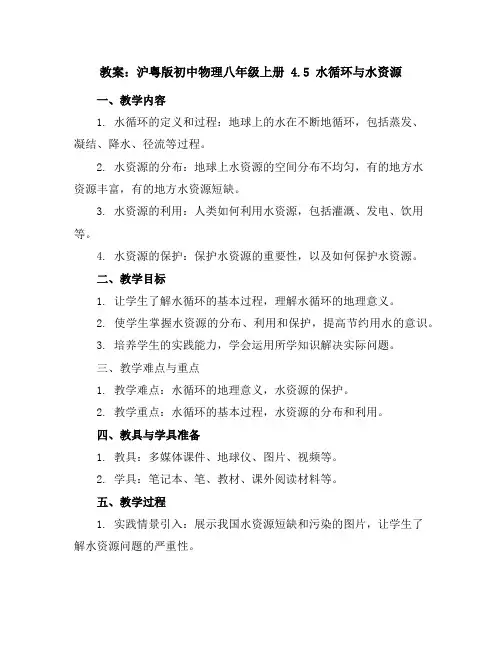 教案：沪粤版初中物理八年级上册 4.5 水循环与水资源

一、教学内容

1. 水循环的定义和过程：地球上的水在不断地循环，包括蒸发、凝结、降水、径流等过程。

2. 水资源的分布：地球上水资源的空间分布不均匀，有的地方水资源丰富，有的地方水资源短缺。

3. 水资源的利用：人类如何利用水资源，包括灌溉、发电、饮用等。

4. 水资源的保护：保护水资源的重要性，以及如何保护水资源。

二、教学目标

1. 让学生了解水循环的基本过程，理解水循环的地理意义。

2. 使学生掌握水资源的分布、利用和保护，提高节约用水的意识。

3. 培养学生的实践能力，学会运用所学知识解决实际问题。

三、教学难点与重点

1. 教学难点：水循环的地理意义，水资源的保护。

2. 教学重点：水循环的基本过程，水资源的分布和利用。

四、教具与学具准备

1. 教具：多媒体课件、地球仪、图片、视频等。

2. 学具：笔记本、笔、教材、课外阅读材料等。

五、教学过程

1. 实践情景引入：展示我国水资源短缺和污染的图片，让学生了解水资源问题的严重性。